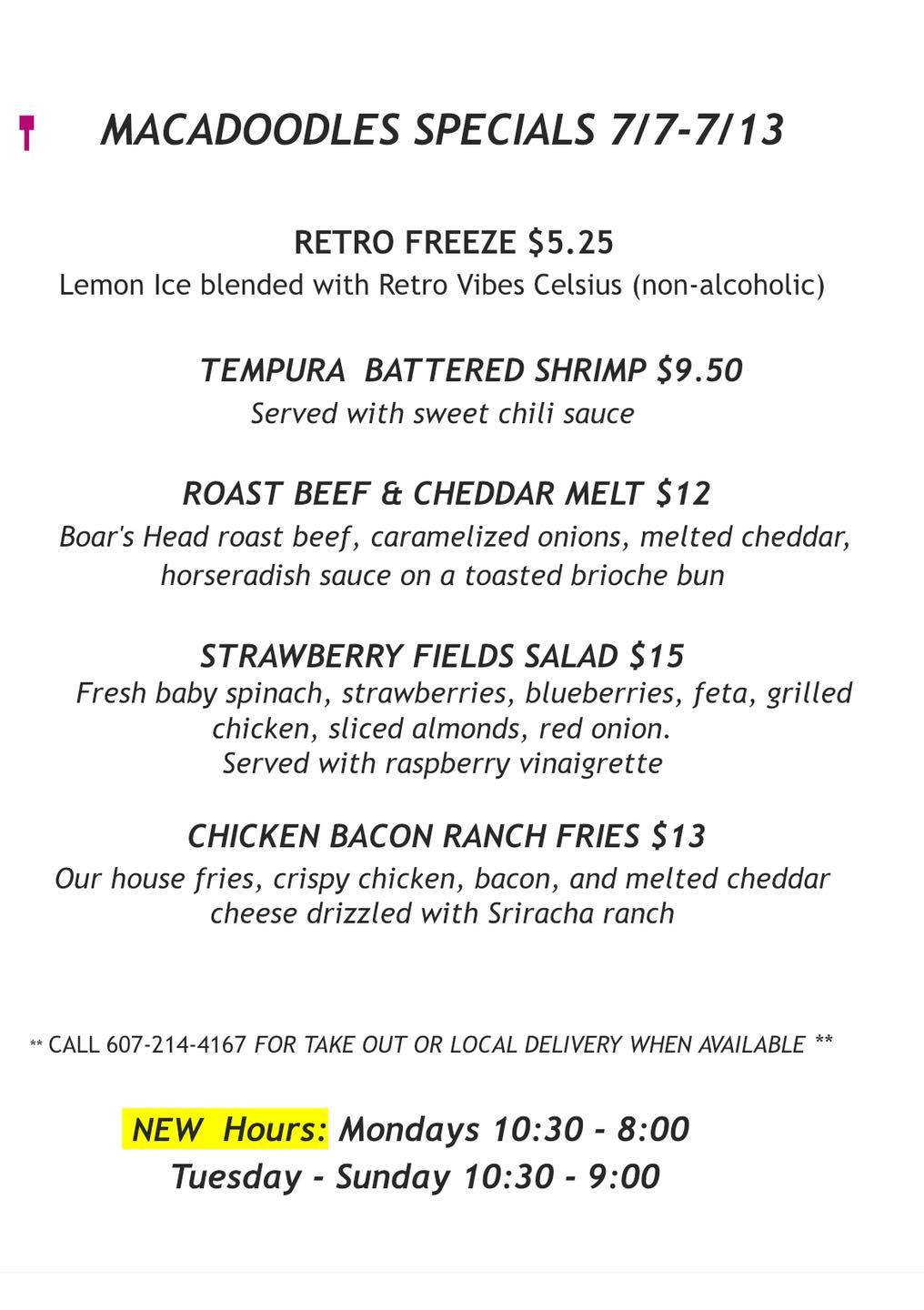 MACADOODLES SPECIALS 7/7-7/13

RETRO FREEZE $5.25
Lemon Ice blended with Retro Vibes Celsius (non-alcoholic)

TEMPURA BATTERED SHRIMP $9.50
Served with sweet chili sauce

ROAST BEEF & CHEDDAR MELT $12
Boar's Head roast beef, caramelized onions, melted cheddar, horseradish sauce on a toasted brioche bun

STRAWBERRY FIELDS SALAD $15
Fresh baby spinach, strawberries, blueberries, feta, grilled chicken, sliced almonds, red onion.
Served with raspberry vinaigrette

CHICKEN BACON RANCH FRIES $13
Our house fries, crispy chicken, bacon, and melted cheddar cheese drizzled with Sriracha ranch

** CALL 607-214-4167 FOR TAKE OUT OR LOCAL DELIVERY WHEN AVAILABLE **

NEW Hours: Mondays 10:30 - 8:00
Tuesday - Sunday 10:30 - 9:00